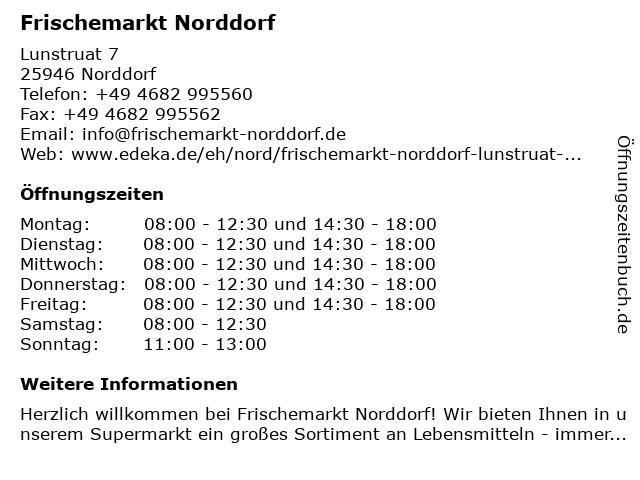 Frischemarkt Norddorf

Lunstruat 7
25946 Norddorf
Telefon: +49 4682 995560
Fax: +49 4682 995562
Email: info@frischemarkt-norddorf.de
Web: www.edeka.de/eh/nord/frischemarkt-norddorf-lunstruat-...

Öffnungszeiten

| Montag: | 08:00 - 12:30 und 14:30 - 18:00 |
|---|---|
| Dienstag: | 08:00 - 12:30 und 14:30 - 18:00 |
| Mittwoch: | 08:00 - 12:30 und 14:30 - 18:00 |
| Donnerstag: | 08:00 - 12:30 und 14:30 - 18:00 |
| Freitag: | 08:00 - 12:30 und 14:30 - 18:00 |
| Samstag: | 08:00 - 12:30 |
| Sonntag: | 11:00 - 13:00 |

Weitere Informationen

Herzlich willkommen bei Frischemarkt Norddorf! Wir bieten Ihnen in unserem Supermarkt ein großes Sortiment an Lebensmitteln - immer...

Öffnungszeitenbuch.de